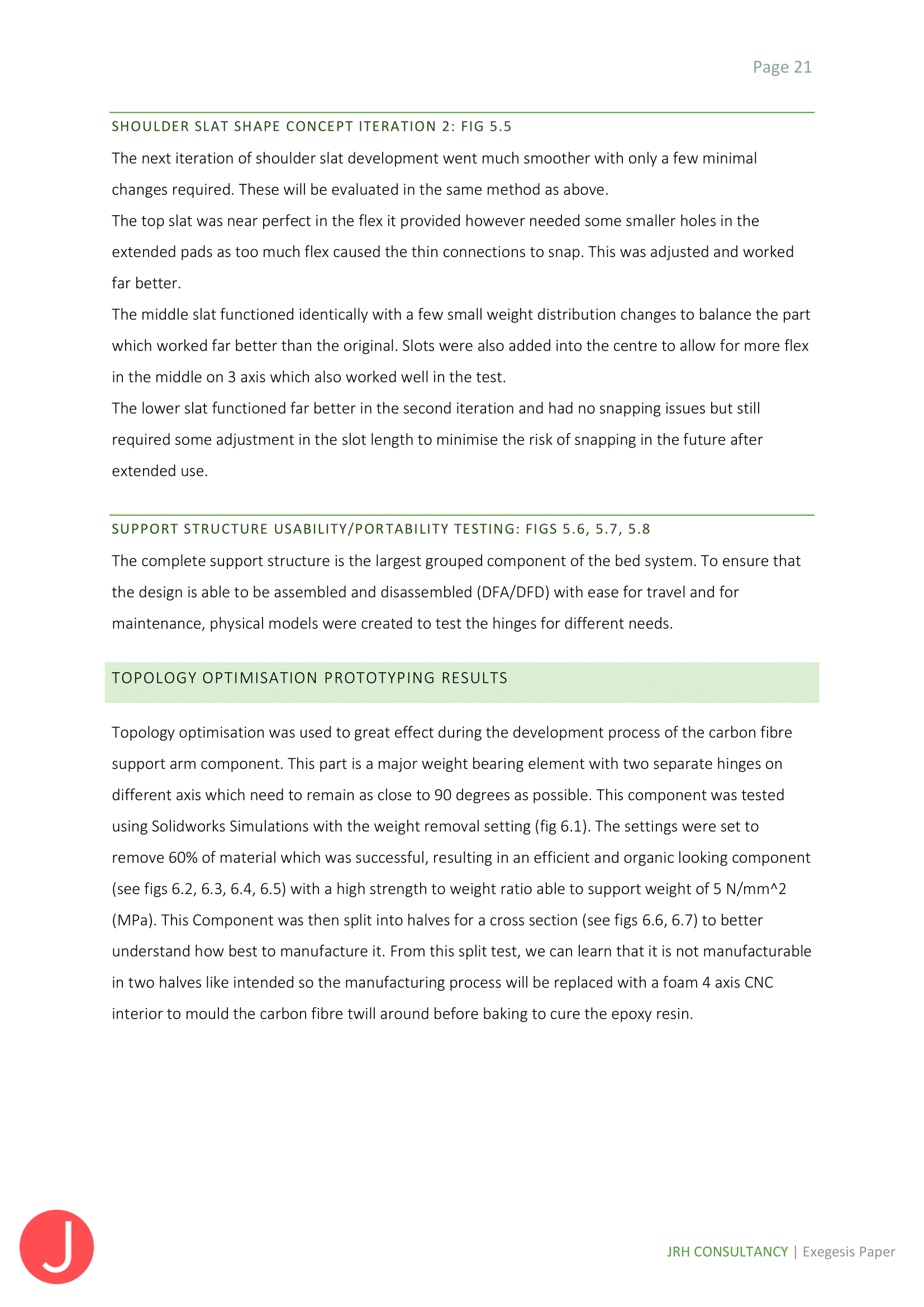 Page 21

SHOULDER SLAT SHAPE CONCEPT ITERATION 2: FIG 5.5

The next iteration of shoulder slat development went much smoother with only a few minimal changes required. These will be evaluated in the same method as above.
The top slat was near perfect in the flex it provided however needed some smaller holes in the extended pads as too much flex caused the thin connections to snap. This was adjusted and worked far better.
The middle slat functioned identically with a few small weight distribution changes to balance the part which worked far better than the original. Slots were also added into the centre to allow for more flex in the middle on 3 axis which also worked well in the test.
The lower slat functioned far better in the second iteration and had no snapping issues but still required some adjustment in the slot length to minimise the risk of snapping in the future after extended use.

SUPPORT STRUCTURE USABILITY/PORTABILITY TESTING: FIGS 5.6, 5.7, 5.8

The complete support structure is the largest grouped component of the bed system. To ensure that the design is able to be assembled and disassembled (DFA/DFD) with ease for travel and for maintenance, physical models were created to test the hinges for different needs.

TOPOLOGY OPTIMISATION PROTOTYPING RESULTS

Topology optimisation was used to great effect during the development process of the carbon fibre support arm component. This part is a major weight bearing element with two separate hinges on different axis which need to remain as close to 90 degrees as possible. This component was tested using Solidworks Simulations with the weight removal setting (fig 6.1). The settings were set to remove 60% of material which was successful, resulting in an efficient and organic looking component (see figs 6.2, 6.3, 6.4, 6.5) with a high strength to weight ratio able to support weight of 5 N/mm^2 (MPa). This Component was then split into halves for a cross section (see figs 6.6, 6.7) to better understand how best to manufacture it. From this split test, we can learn that it is not manufacturable in two halves like intended so the manufacturing process will be replaced with a foam 4 axis CNC interior to mould the carbon fibre twill around before baking to cure the epoxy resin.

J

JRH CONSULTANCY | Exegesis Paper